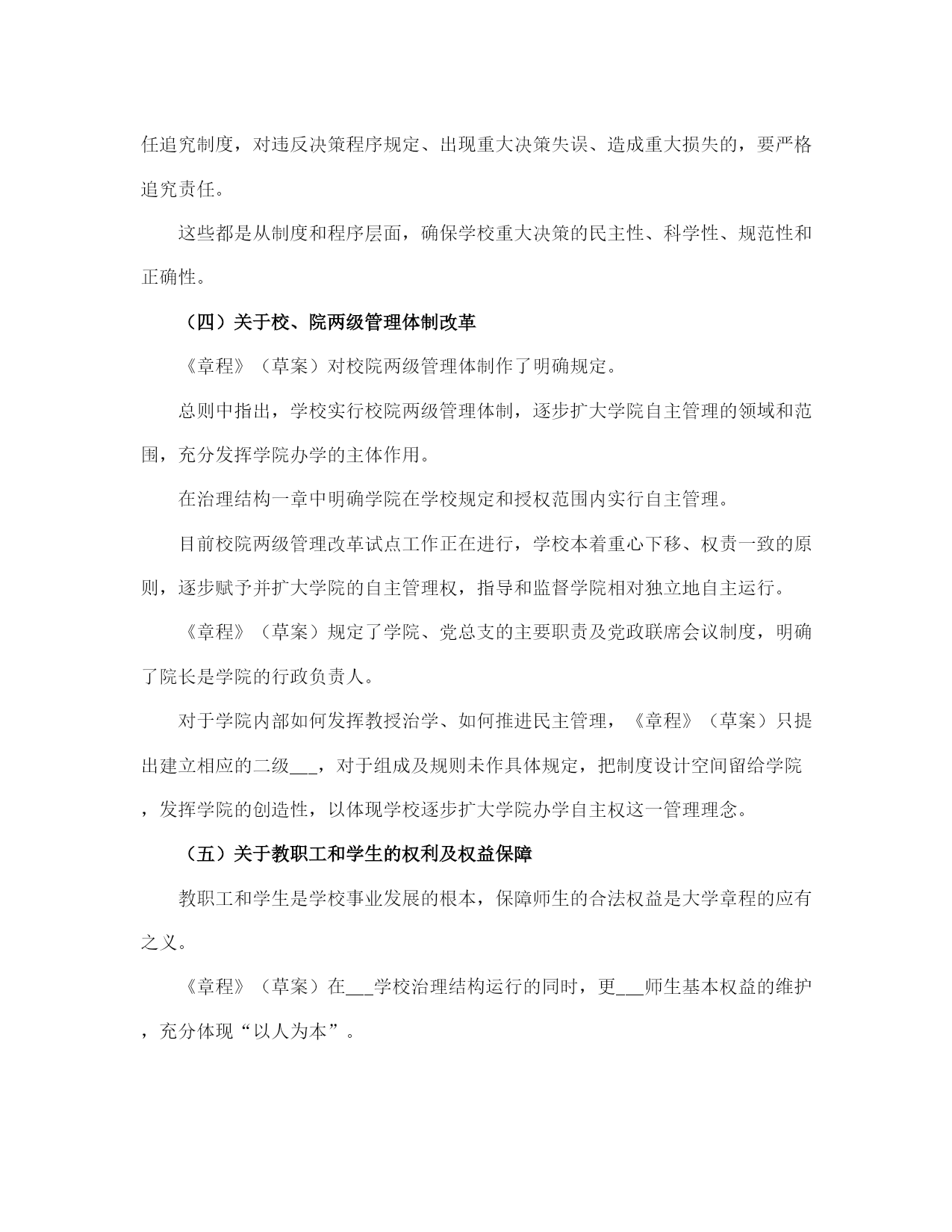 任追究制度，对违反决策程序规定、出现重大决策失误、造成重大损失的，要严格追究责任。

这些都是从制度和程序层面，确保学校重大决策的民主性、科学性、规范性和正确性。

（四）关于校、院两级管理体制改革

《章程》（草案）对校院两级管理体制作了明确规定。

总则中指出，学校实行校院两级管理体制，逐步扩大学院自主管理的领域和范围，充分发挥学院办学的主体作用。

在治理结构一章中明确学院在学校规定和授权范围内实行自主管理。

目前校院两级管理改革试点工作正在进行，学校本着重心下移、权责一致的原则，逐步赋予并扩大学院的自主管理权，指导和监督学院相对独立地自主运行。

《章程》（草案）规定了学院、党总支的主要职责及党政联席会议制度，明确了院长是学院的行政负责人。

对于学院内部如何发挥教授治学、如何推进民主管理，《章程》（草案）只提出建立相应的二级___，对于组成及规则未作具体规定，把制度设计空间留给学院，发挥学院的创造性，以体现学校逐步扩大学院办学自主权这一管理理念。

（五）关于教职工和学生的权利及权益保障

教职工和学生是学校事业发展的根本，保障师生的合法权益是大学章程的应有之义。

《章程》（草案）在___学校治理结构运行的同时，更___师生基本权益的维护，充分体现“以人为本”。